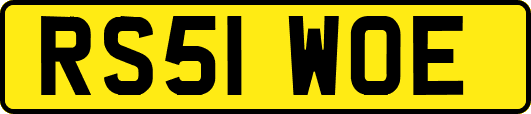 RS51 WOE